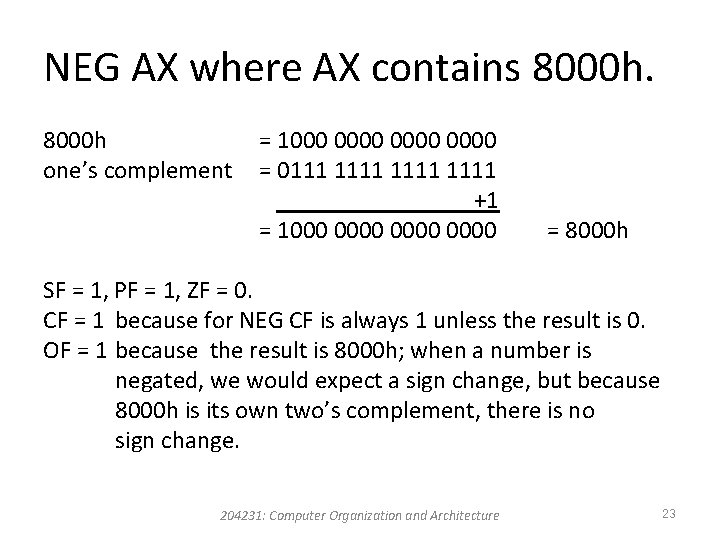 NEG AX where AX contains 8000h.

8000h = 1000 0000 0000 0000
one's complement = 0111 1111 1111 1111
+1
= 1000 0000 0000 0000 = 8000h

SF = 1, PF = 1, ZF = 0.
CF = 1 because for NEG CF is always 1 unless the result is 0.
OF = 1 because the result is 8000h; when a number is negated, we would expect a sign change, but because 8000h is its own two's complement, there is no sign change.

204231: Computer Organization and Architecture

23